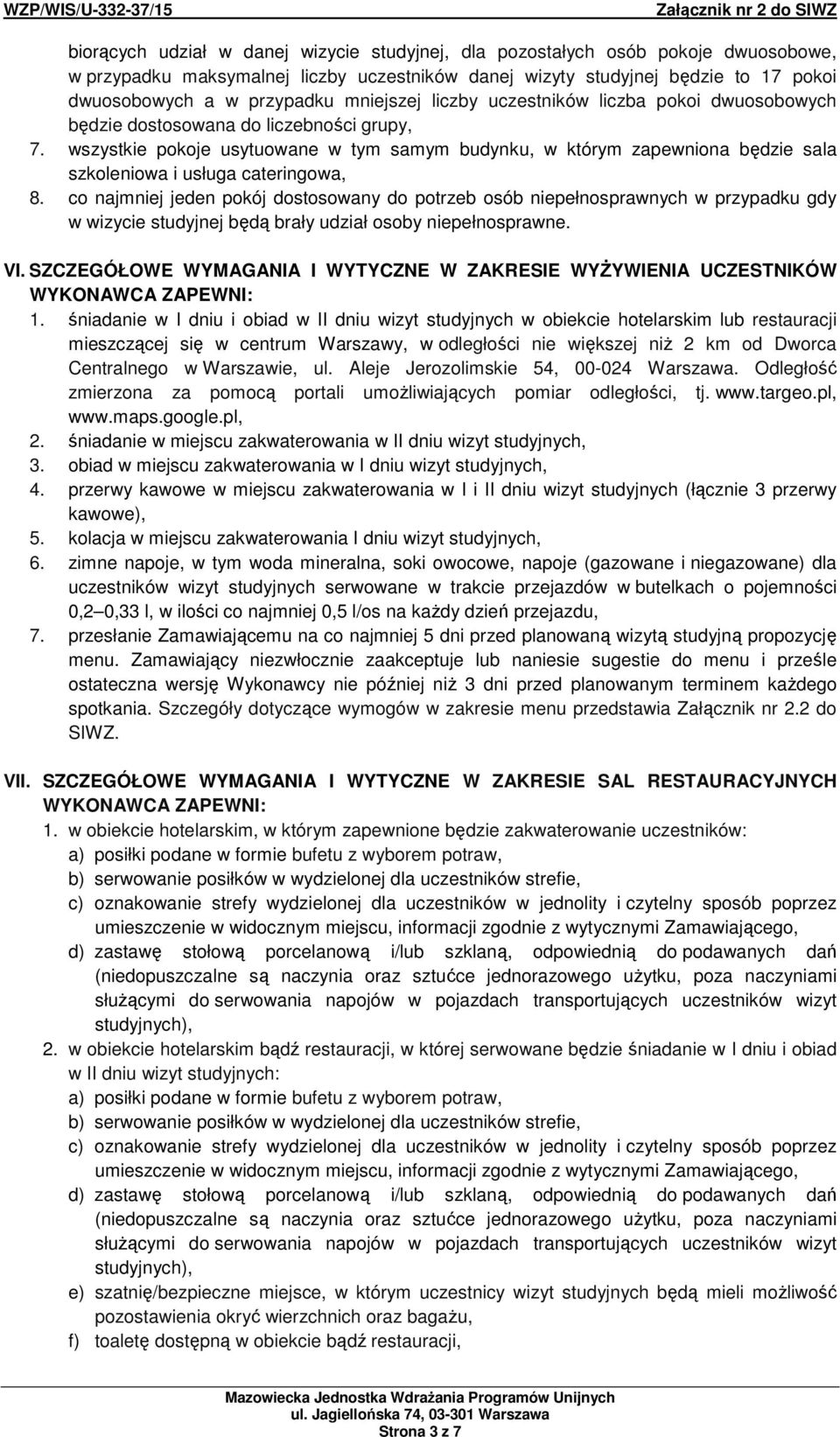 WZP/WIS/U-332-37/15 Załącznik nr 2 do SIWZ

biorących udział w danej wizycie studyjnej, dla pozostałych osób pokoje dwuosobowe, w przypadku maksymalnej liczby uczestników danej wizyty studyjnej będzie to 17 pokoi dwuosobowych a w przypadku mniejszej liczby uczestników liczba pokoi dwuosobowych będzie dostosowana do liczebności grupy,
7. wszystkie pokoje usytuowane w tym samym budynku, w którym zapewniona będzie sala szkoleniowa i usługa cateringowa,
8. co najmniej jeden pokój dostosowany do potrzeb osób niepełnosprawnych w przypadku gdy w wizycie studyjnej będą brały udział osoby niepełnosprawne.

VI. SZCZEGÓŁOWE WYMAGANIA I WYTYCZNE W ZAKRESIE WYŻYWIENIA UCZESTNIKÓW WYKONAWCA ZAPEWNI:
1. śniadanie w I dniu i obiad w II dniu wizyt studyjnych w obiekcie hotelarskim lub restauracji mieszczącej się w centrum Warszawy, w odległości nie większej niż 2 km od Dworca Centralnego w Warszawie, ul. Aleje Jerozolimskie 54, 00-024 Warszawa. Odległość zmierzona za pomocą portali umożliwiających pomiar odległości, tj. www.targeo.pl, www.maps.google.pl,
2. śniadanie w miejscu zakwaterowania w II dniu wizyt studyjnych,
3. obiad w miejscu zakwaterowania w I dniu wizyt studyjnych,
4. przerwy kawowe w miejscu zakwaterowania w I i II dniu wizyt studyjnych (łącznie 3 przerwy kawowe),
5. kolacja w miejscu zakwaterowania I dniu wizyt studyjnych,
6. zimne napoje, w tym woda mineralna, soki owocowe, napoje (gazowane i niegazowane) dla uczestników wizyt studyjnych serwowane w trakcie przejazdów w butelkach o pojemności 0,2–0,33 l, w ilości co najmniej 0,5 l/os na każdy dzień przejazdu,
7. przesłanie Zamawiającemu na co najmniej 5 dni przed planowaną wizytą studyjną propozycję menu. Zamawiający niezwłocznie zaakceptuje lub naniesie sugestie do menu i prześle ostateczna wersję Wykonawcy nie później niż 3 dni przed planowanym terminem każdego spotkania. Szczegóły dotyczące wymogów w zakresie menu przedstawia Załącznik nr 2.2 do SIWZ.

VII. SZCZEGÓŁOWE WYMAGANIA I WYTYCZNE W ZAKRESIE SAL RESTAURACYJNYCH WYKONAWCA ZAPEWNI:
1. w obiekcie hotelarskim, w którym zapewnione będzie zakwaterowanie uczestników:
a) posiłki podane w formie bufetu z wyborem potraw,
b) serwowanie posiłków w wydzielonej dla uczestników strefie,
c) oznakowanie strefy wydzielonej dla uczestników w jednolity i czytelny sposób poprzez umieszczenie w widocznym miejscu, informacji zgodnie z wytycznymi Zamawiającego,
d) zastawę stołową porcelanową i/lub szklaną, odpowiednią do podawanych dań (niedopuszczalne są naczynia oraz sztućce jednorazowego użytku, poza naczyniami służącymi do serwowania napojów w pojazdach transportujących uczestników wizyt studyjnych),
2. w obiekcie hotelarskim bądź restauracji, w której serwowane będzie śniadanie w I dniu i obiad w II dniu wizyt studyjnych:
a) posiłki podane w formie bufetu z wyborem potraw,
b) serwowanie posiłków w wydzielonej dla uczestników strefie,
c) oznakowanie strefy wydzielonej dla uczestników w jednolity i czytelny sposób poprzez umieszczenie w widocznym miejscu, informacji zgodnie z wytycznymi Zamawiającego,
d) zastawę stołową porcelanową i/lub szklaną, odpowiednią do podawanych dań (niedopuszczalne są naczynia oraz sztućce jednorazowego użytku, poza naczyniami służącymi do serwowania napojów w pojazdach transportujących uczestników wizyt studyjnych),
e) szatnię/bezpieczne miejsce, w którym uczestnicy wizyt studyjnych będą mieli możliwość pozostawienia okryć wierzchnich oraz bagażu,
f) toaletę dostępną w obiekcie bądź restauracji,

Mazowiecka Jednostka Wdrażania Programów Unijnych
ul. Jagiellońska 74, 03-301 Warszawa
Strona 3 z 7